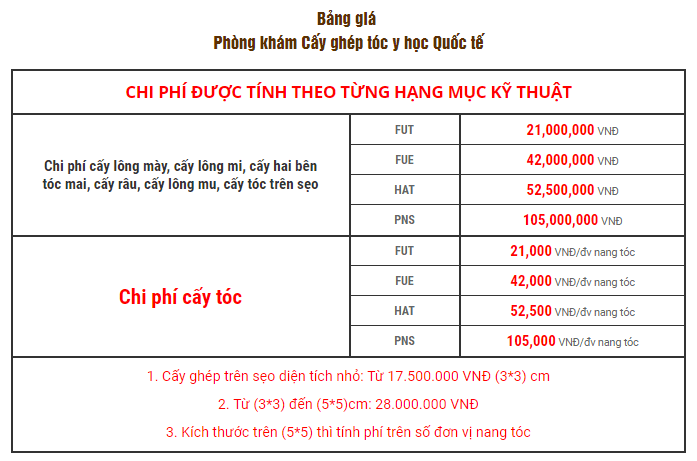 Bảng giá
Phòng khám Cấy ghép tóc y học Quốc tế

| CHI PHÍ ĐƯỢC TÍNH THEO TỪNG HẠNG MỤC KỸ THUẬT | | |
|---|---|---|
| Chi phí cấy lông mày, cấy lông mi, cấy hai bên tóc mai, cấy râu, cấy lông mu, cấy tóc trên sẹo | FUT | 21,000,000 VNĐ |
| | FUE | 42,000,000 VNĐ |
| | HAT | 52,500,000 VNĐ |
| | PNS | 105,000,000 VNĐ |
| Chi phí cấy tóc | FUT | 21,000 VNĐ/đv nang tóc |
| | FUE | 42,000 VNĐ/đv nang tóc |
| | HAT | 52,500 VNĐ/đv nang tóc |
| | PNS | 105,000 VNĐ/đv nang tóc |

1. Cấy ghép trên sẹo diện tích nhỏ: Từ 17.500.000 VNĐ (3*3) cm

2. Từ (3*3) đến (5*5)cm: 28.000.000 VNĐ

3. Kích thước trên (5*5) thì tính phí trên số đơn vị nang tóc